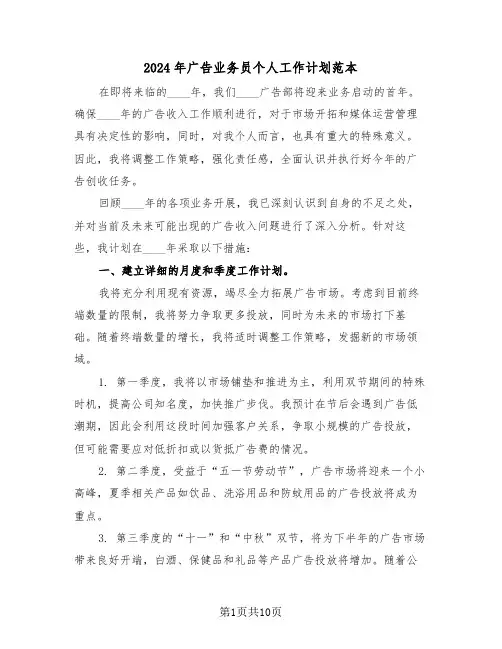 2024年广告业务员个人工作计划范本

在即将来临的____年，我们____广告部将迎来业务启动的首年。确保____年的广告收入工作顺利进行，对于市场开拓和媒体运营管理具有决定性的影响，同时，对我个人而言，也具有重大的特殊意义。因此，我将调整工作策略，强化责任感，全面认识并执行好今年的广告创收任务。

回顾____年的各项业务开展，我已深刻认识到自身的不足之处，并对当前及未来可能出现的广告收入问题进行了深入分析。针对这些，我计划在____年采取以下措施：

一、建立详细的月度和季度工作计划。

我将充分利用现有资源，竭尽全力拓展广告市场。考虑到目前终端数量的限制，我将努力争取更多投放，同时为未来的市场打下基础。随着终端数量的增长，我将适时调整工作策略，发掘新的市场领域。

1. 第一季度，我将以市场铺垫和推进为主，利用双节期间的特殊时机，提高公司知名度，加快推广步伐。我预计在节后会遇到广告低潮期，因此会利用这段时间加强客户关系，争取小规模的广告投放，但可能需要应对低折扣或以货抵广告费的情况。

2. 第二季度，受益于“五一节劳动节”，广告市场将迎来一个小高峰，夏季相关产品如饮品、洗浴用品和防蚊用品的广告投放将成为重点。

3. 第三季度的“十一”和“中秋”双节，将为下半年的广告市场带来良好开端，白酒、保健品和礼品等产品广告投放将增加。随着公

第1页共10页